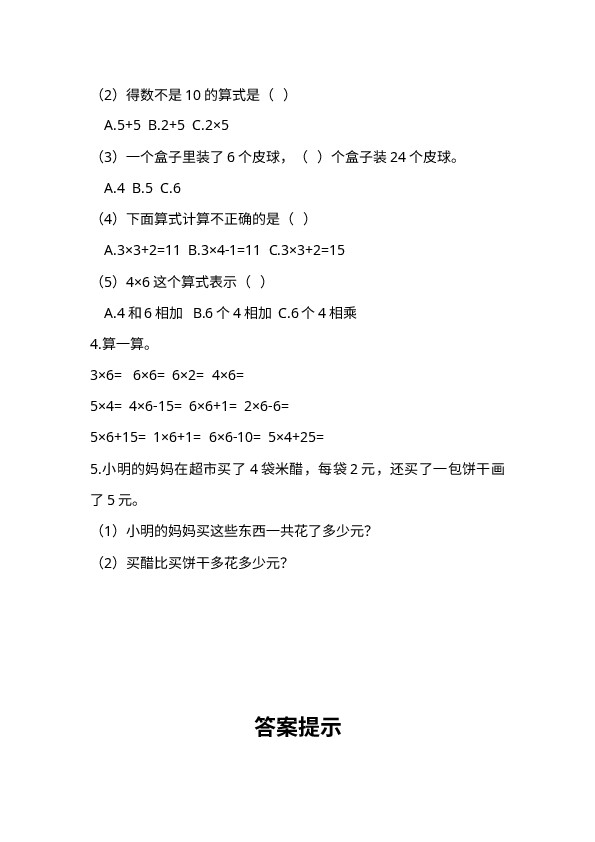 （2）得数不是 10 的算式是（ ）

A.5+5 B.2+5 C.2×5

（3）一个盒子里装了 6 个皮球，（ ）个盒子装 24 个皮球。

A.4 B.5 C.6

（4）下面算式计算不正确的是（ ）

A.3×3+2=11 B.3×4-1=11 C.3×3+2=15

（5）4×6 这个算式表示（ ）

A.4 和 6 相加 B.6 个 4 相加 C.6 个 4 相乘

4.算一算。

3×6= 6×6= 6×2= 4×6=

5×4= 4×6-15= 6×6+1= 2×6-6=

5×6+15= 1×6+1= 6×6-10= 5×4+25=

5.小明的妈妈在超市买了 4 袋米醋，每袋 2 元，还买了一包饼干画了 5 元。

（1）小明的妈妈买这些东西一共花了多少元？

（2）买醋比买饼干多花多少元？

答案提示